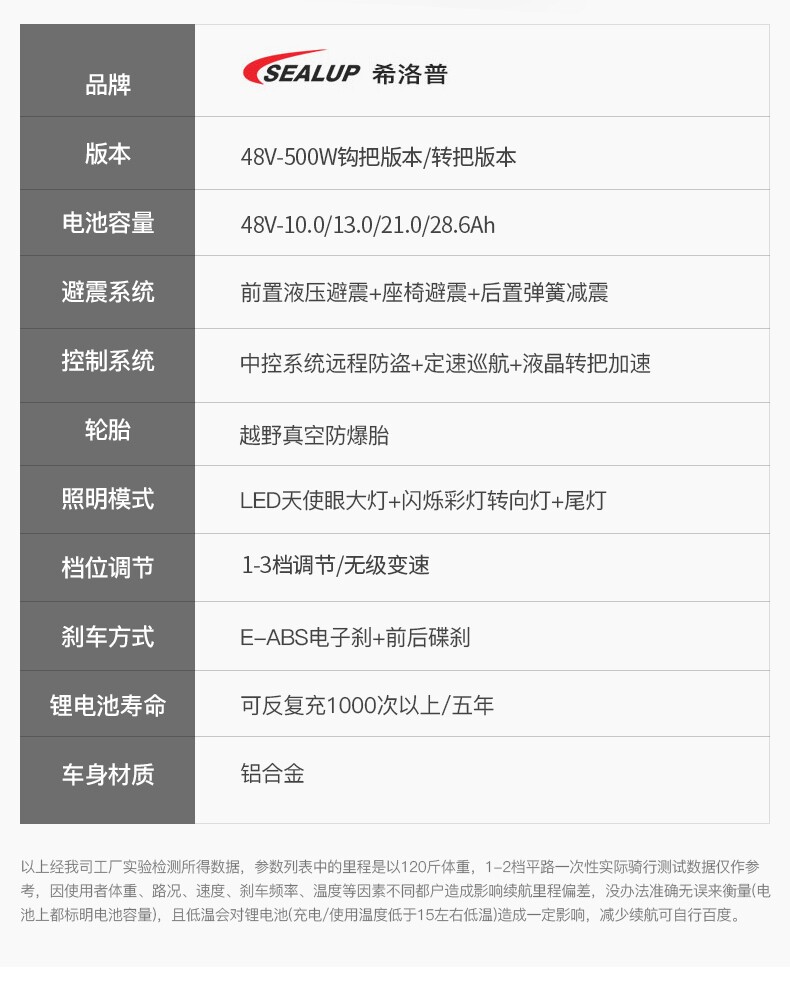 | 品牌 | SEALUP 希洛普 |
|---|---|
| 版本 | 48V-500W钩把版本/转把版本 |
| 电池容量 | 48V-10.0/13.0/21.0/28.6Ah |
| 避震系统 | 前置液压避震+座椅避震+后置弹簧减震 |
| 控制系统 | 中控系统远程防盗+定速巡航+液晶转把加速 |
| 轮胎 | 越野真空防爆胎 |
| 照明模式 | LED天使眼大灯+闪烁彩灯转向灯+尾灯 |
| 档位调节 | 1-3档调节/无级变速 |
| 刹车方式 | E-ABS电子刹+前后碟刹 |
| 锂电池寿命 | 可反复充1000次以上/五年 |
| 车身材质 | 铝合金 |

以上经我司工厂实验检测所得数据，参数列表中的里程是以120斤体重，1-2档平路一次性实际骑行测试数据仅作参考，因使用者体重、路况、速度、刹车频率、温度等因素不同都户造成影响续航里程偏差，没办法准确无误来衡量(电池上都标明电池容量)，且低温会对锂电池(充电/使用温度低于15左右低温)造成一定影响，减少续航可自行百度。